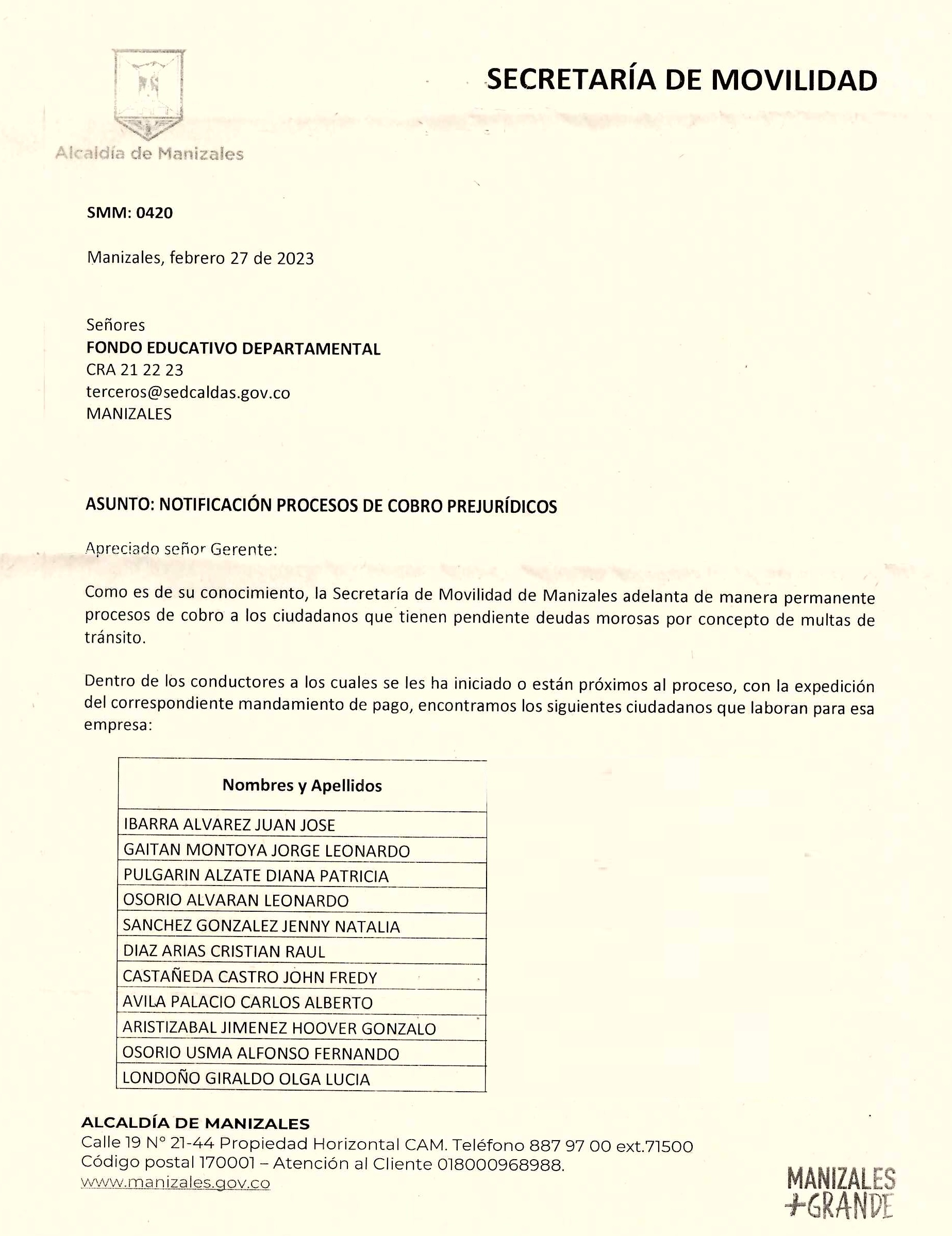 Alcaldía de Manizales

SECRETARÍA DE MOVILIDAD

SMM: 0420

Manizales, febrero 27 de 2023

Señores
FONDO EDUCATIVO DEPARTAMENTAL
CRA 21 22 23
terceros@sedcaldas.gov.co
MANIZALES

ASUNTO: NOTIFICACIÓN PROCESOS DE COBRO PREJURÍDICOS

Apreciado señor Gerente:

Como es de su conocimiento, la Secretaría de Movilidad de Manizales adelanta de manera permanente procesos de cobro a los ciudadanos que tienen pendiente deudas morosas por concepto de multas de tránsito.

Dentro de los conductores a los cuales se les ha iniciado o están próximos al proceso, con la expedición del correspondiente mandamiento de pago, encontramos los siguientes ciudadanos que laboran para esa empresa:

| Nombres y Apellidos |
|---|
| IBARRA ALVAREZ JUAN JOSE |
| GAITAN MONTOYA JORGE LEONARDO |
| PULGARIN ALZATE DIANA PATRICIA |
| OSORIO ALVARAN LEONARDO |
| SANCHEZ GONZALEZ JENNY NATALIA |
| DIAZ ARIAS CRISTIAN RAUL |
| CASTAÑEDA CASTRO JOHN FREDY |
| AVILA PALACIO CARLOS ALBERTO |
| ARISTIZABAL JIMENEZ HOOVER GONZALO |
| OSORIO USMA ALFONSO FERNANDO |
| LONDOÑO GIRALDO OLGA LUCIA |

ALCALDÍA DE MANIZALES
Calle 19 N° 21-44 Propiedad Horizontal CAM. Teléfono 887 97 00 ext.71500
Código postal 170001 – Atención al Cliente 018000968988.
www.manizales.gov.co

MANIZALES
+GRANDE